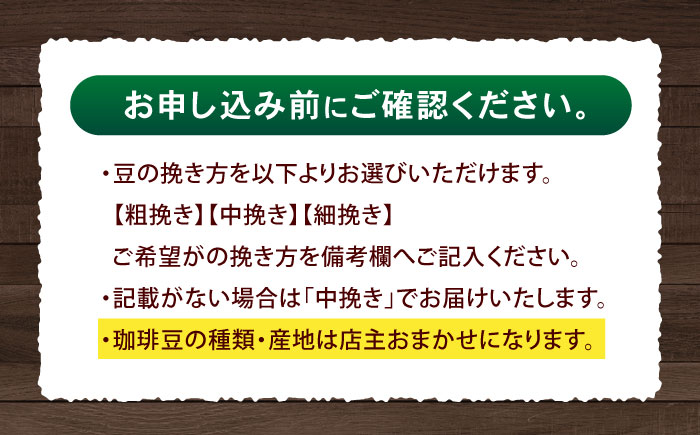 お申し込み前にご確認ください。

・豆の挽き方を以下よりお選びいただけます。
【粗挽き】【中挽き】【細挽き】
ご希望がの挽き方を備考欄へご記入ください。
・記載がない場合は「中挽き」でお届けいたします。
・珈琲豆の種類・産地は店主おまかせになります。